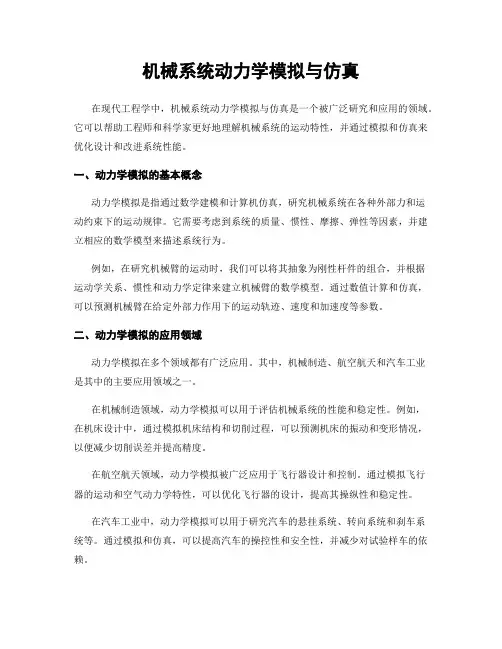 机械系统动力学模拟与仿真

在现代工程学中，机械系统动力学模拟与仿真是一个被广泛研究和应用的领域。它可以帮助工程师和科学家更好地理解机械系统的运动特性，并通过模拟和仿真来优化设计和改进系统性能。

一、动力学模拟的基本概念

动力学模拟是指通过数学建模和计算机仿真，研究机械系统在各种外部力和运动约束下的运动规律。它需要考虑到系统的质量、惯性、摩擦、弹性等因素，并建立相应的数学模型来描述系统行为。

例如，在研究机械臂的运动时，我们可以将其抽象为刚性杆件的组合，并根据运动学关系、惯性和动力学定律来建立机械臂的数学模型。通过数值计算和仿真，可以预测机械臂在给定外部力作用下的运动轨迹、速度和加速度等参数。

二、动力学模拟的应用领域

动力学模拟在多个领域都有广泛应用。其中，机械制造、航空航天和汽车工业是其中的主要应用领域之一。

在机械制造领域，动力学模拟可以用于评估机械系统的性能和稳定性。例如，在机床设计中，通过模拟机床结构和切削过程，可以预测机床的振动和变形情况，以便减少切削误差并提高精度。

在航空航天领域，动力学模拟被广泛应用于飞行器设计和控制。通过模拟飞行器的运动和空气动力学特性，可以优化飞行器的设计，提高其操纵性和稳定性。

在汽车工业中，动力学模拟可以用于研究汽车的悬挂系统、转向系统和刹车系统等。通过模拟和仿真，可以提高汽车的操控性和安全性，并减少对试验样车的依赖。